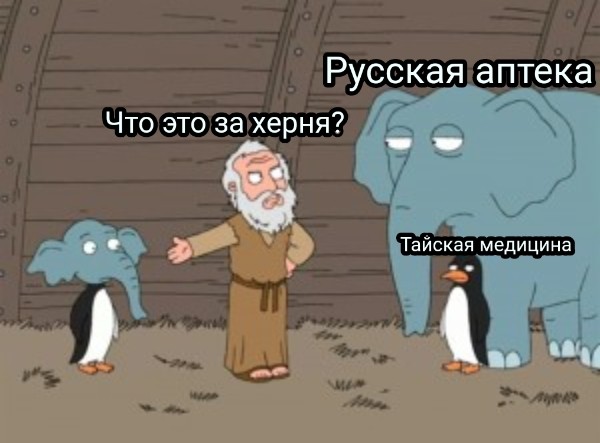 Русская аптека

Что это за херня?

Тайская медицина